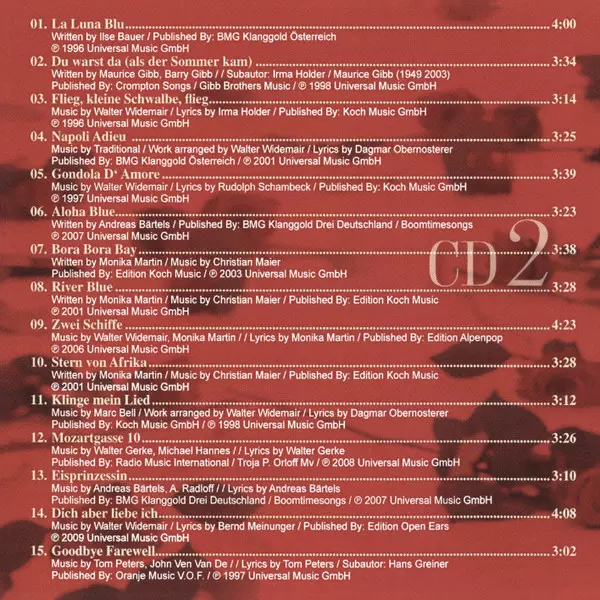 01. La Luna Blu 4:00
Written by Ilse Bauer / Published By: BMG Klanggold Österreich
℗ 1996 Universal Music GmbH

02. Du warst da (als der Sommer kam) 3:34
Written by Maurice Gibb, Barry Gibb / / Subautor: Irma Holder / Maurice Gibb (1949 2003)
Published By: Crompton Songs / Gibb Brothers Music / ℗ 1998 Universal Music GmbH

03. Flieg, kleine Schwalbe, flieg 3:14
Music by Walter Widemair / Lyrics by Irma Holder / Published By: Koch Music GmbH
℗ 1996 Universal Music GmbH

04. Napoli Adieu 3:25
Music by Traditional / Work arranged by Walter Widemair / Lyrics by Dagmar Obernosterer
Published By: BMG Klanggold Österreich / ℗ 2001 Universal Music GmbH

05. Gondola D' Amore 3:39
Music by Walter Widemair / Lyrics by Rudolph Schambeck / Published By: Koch Music GmbH
℗ 1997 Universal Music GmbH

06. Aloha Blue 3:23
Written by Andreas Bärtels / Published By: BMG Klanggold Drei Deutschland / Boomtimesongs
℗ 2007 Universal Music GmbH

07. Bora Bora Bay 3:38
Written by Monika Martin / Music by Christian Maier
Published By: Edition Koch Music / ℗ 2003 Universal Music GmbH

08. River Blue 3:28
Written by Monika Martin / Music by Christian Maier / Published By: Edition Koch Music
℗ 2001 Universal Music GmbH

09. Zwei Schiffe 4:23
Music by Walter Widemair, Monika Martin / / Lyrics by Monika Martin / Published By: Edition Alpenpop
℗ 2006 Universal Music GmbH

10. Stern von Afrika 3:28
Written by Monika Martin / Music by Christian Maier / Published By: Edition Koch Music
℗ 2001 Universal Music GmbH

11. Klinge mein Lied 3:12
Music by Marc Bell / Work arranged by Walter Widemair / Lyrics by Dagmar Obernosterer
Published By: Koch Music GmbH / ℗ 1998 Universal Music GmbH

12. Mozartgasse 10 3:26
Music by Walter Gerke, Michael Hannes / / Lyrics by Walter Gerke
Published By: Radio Music International / Troja P. Orloff Mv / ℗ 2008 Universal Music GmbH

13. Eisprinzessin 3:10
Music by Andreas Bärtels, A. Radloff / / Lyrics by Andreas Bärtels
Published By: BMG Klanggold Drei Deutschland / Boomtimesongs / ℗ 2007 Universal Music GmbH

14. Dich aber liebe ich 4:08
Music by Walter Widemair / Lyrics by Bernd Meinunger / Published By: Edition Open Ears
℗ 2009 Universal Music GmbH

15. Goodbye Farewell 3:02
Music by Tom Peters, John Ven Van De / / Lyrics by Tom Peters / Subautor: Hans Greiner
Published By: Oranje Music V.O.F. / ℗ 1997 Universal Music GmbH

CD 2